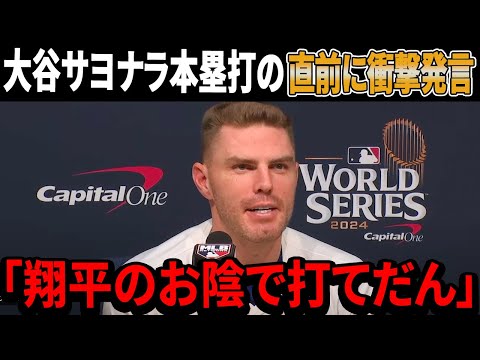 大谷サヨナラ本塁打の直前に衝撃発言

Capital One

WORLD SERIES 2024

Capital One

MLB

「翔平のお陰で打てだん」